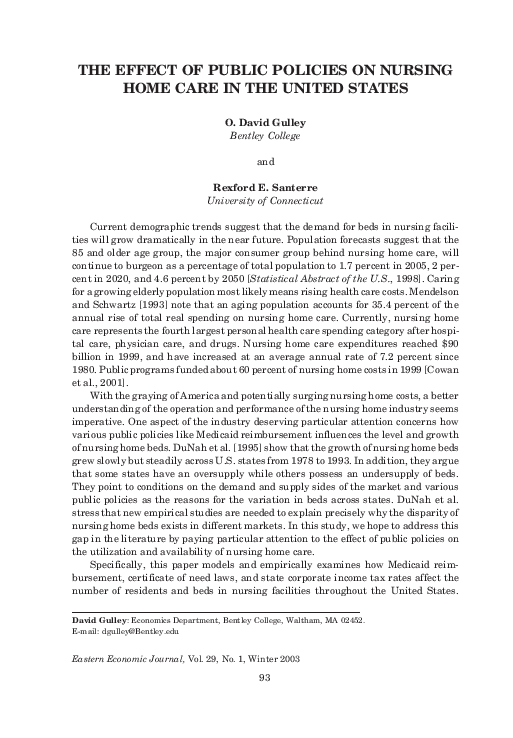 THE EFFECT OF PUBLIC POLICIES ON NURSING HOME CARE IN THE UNITED STATES

O. David Gulley
Bentley College

and

Rexford E. Santerre
University of Connecticut

Current demographic trends suggest that the demand for beds in nursing facilities will grow dramatically in the near future. Population forecasts suggest that the 85 and older age group, the major consumer group behind nursing home care, will continue to burgeon as a percentage of total population to 1.7 percent in 2005, 2 percent in 2020, and 4.6 percent by 2050 [Statistical Abstract of the U.S., 1998]. Caring for a growing elderly population most likely means rising health care costs. Mendelson and Schwartz [1993] note that an aging population accounts for 35.4 percent of the annual rise of total real spending on nursing home care. Currently, nursing home care represents the fourth largest personal health care spending category after hospital care, physician care, and drugs. Nursing home care expenditures reached $90 billion in 1999, and have increased at an average annual rate of 7.2 percent since 1980. Public programs funded about 60 percent of nursing home costs in 1999 [Cowan et al., 2001].

With the graying of America and potentially surging nursing home costs, a better understanding of the operation and performance of the nursing home industry seems imperative. One aspect of the industry deserving particular attention concerns how various public policies like Medicaid reimbursement influences the level and growth of nursing home beds. DuNah et al. [1995] show that the growth of nursing home beds grew slowly but steadily across U.S. states from 1978 to 1993. In addition, they argue that some states have an oversupply while others possess an undersupply of beds. They point to conditions on the demand and supply sides of the market and various public policies as the reasons for the variation in beds across states. DuNah et al. stress that new empirical studies are needed to explain precisely why the disparity of nursing home beds exists in different markets. In this study, we hope to address this gap in the literature by paying particular attention to the effect of public policies on the utilization and availability of nursing home care.

Specifically, this paper models and empirically examines how Medicaid reimbursement, certificate of need laws, and state corporate income tax rates affect the number of residents and beds in nursing facilities throughout the United States.

David Gulley: Economics Department, Bentley College, Waltham, MA 02452.
E-mail: dgulley@Bentley.edu

Eastern Economic Journal, Vol. 29, No. 1, Winter 2003

93